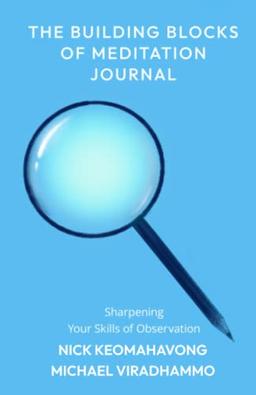 THE BUILDING BLOCKS OF MEDITATION JOURNAL

Sharpening Your Skills of Observation

NICK KEOMAHAVONG
MICHAEL VIRADHAMMO